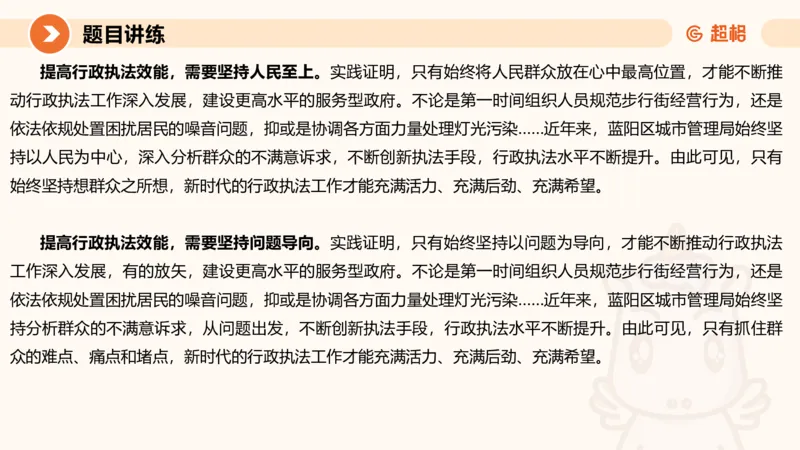 题目讲练

超格

提高行政执法效能，需要坚持人民至上。实践证明，只有始终将人民群众放在心中最高位置，才能不断推动行政执法工作深入发展，建设更高水平的服务型政府。不论是第一时间组织人员规范步行街经营行为，还是依法依规处置困扰居民的噪音问题，抑或是协调各方面力量处理灯光污染……近年来，蓝阳区城市管理局始终坚持以人民为中心，深入分析群众的不满意诉求，不断创新执法手段，行政执法水平不断提升。由此可见，只有始终坚持想群众之所想，新时代的行政执法工作才能充满活力、充满后劲、充满希望。

提高行政执法效能，需要坚持问题导向。实践证明，只有始终坚持以问题为导向，才能不断推动行政执法工作深入发展，有的放矢，建设更高水平的服务型政府。不论是第一时间组织人员规范步行街经营行为，还是依法依规处置困扰居民的噪音问题，抑或是协调各方面力量处理灯光污染……近年来，蓝阳区城市管理局始终坚持分析群众的不满意诉求，从问题出发，不断创新执法手段，行政执法水平不断提升。由此可见，只有抓住群众的难点、痛点和堵点，新时代的行政执法工作才能充满活力、充满后劲、充满希望。